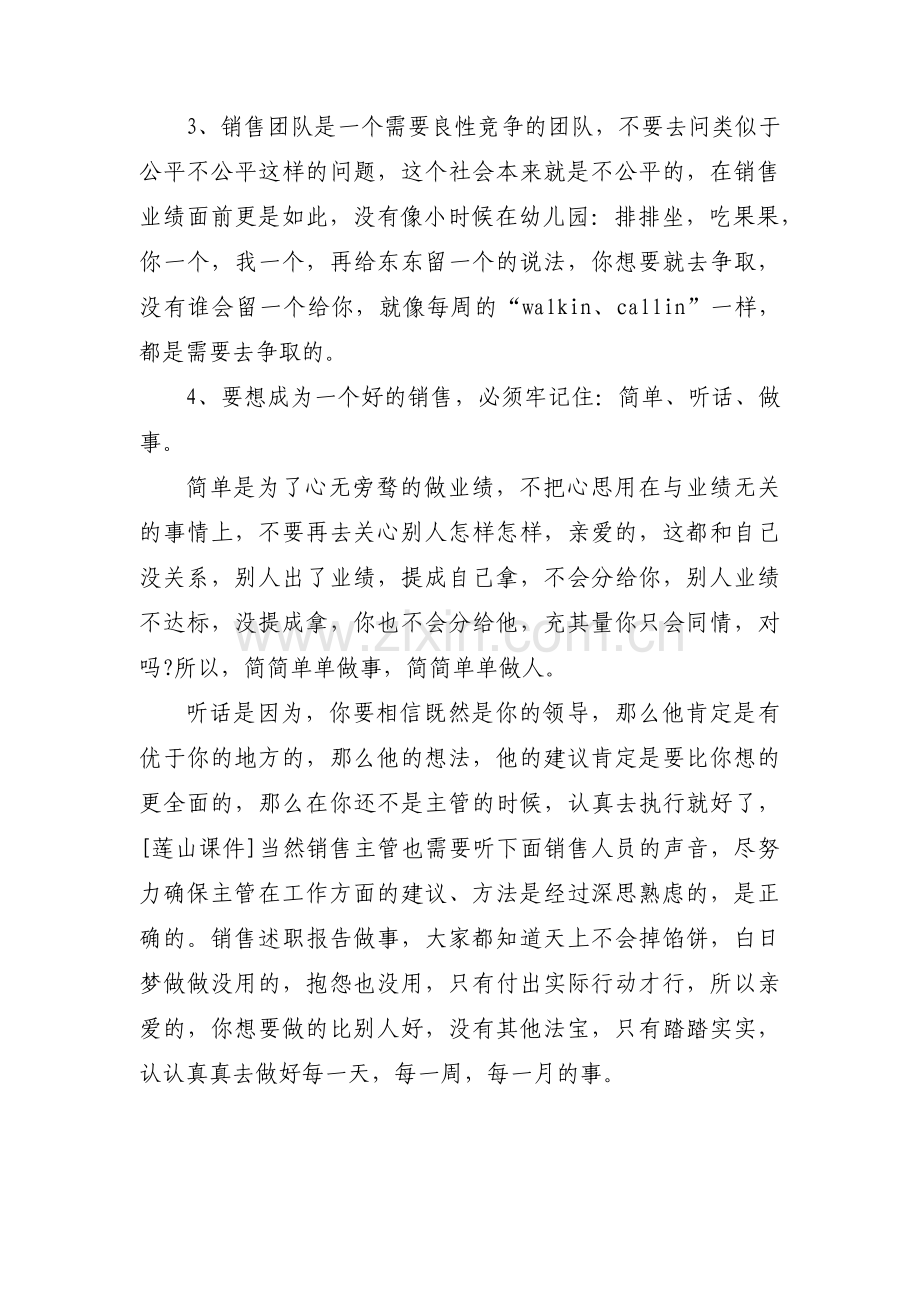 3、销售团队是一个需要良性竞争的团队，不要去问类似于公平不公平这样的问题，这个社会本来就是不公平的，在销售业绩面前更是如此，没有像小时候在幼儿园：排排坐，吃果果，你一个，我一个，再给东东留一个的说法，你想要就去争取，没有谁会留一个给你，就像每周的“walkin、callin”一样，都是需要去争取的。

4、要想成为一个好的销售，必须牢记住：简单、听话、做事。

简单是为了心无旁骛的做业绩，不把心思用在与业绩无关的事情上，不要再去关心别人怎样怎样，亲爱的，这都和自己没关系，别人出了业绩，提成自己拿，不会分给你，别人业绩不达标，没提成拿，你也不会分给他，充其量你只会同情，对吗?所以，简简单单做事，简简单单做人。

听话是因为，你要相信既然是你的领导，那么他肯定是有优于你的地方的，那么他的想法，他的建议肯定是要比你想的更全面的，那么在你还不是主管的时候，认真去执行就好了，[莲山课件]当然销售主管也需要听下面销售人员的声音，尽努力确保主管在工作方面的建议、方法是经过深思熟虑的，是正确的。销售述职报告做事，大家都知道天上不会掉馅饼，白日梦做做没用的，抱怨也没用，只有付出实际行动才行，所以亲爱的，你想要做的比别人好，没有其他法宝，只有踏踏实实，认认真真去做好每一天，每一周，每一月的事。

zixin.com.cn